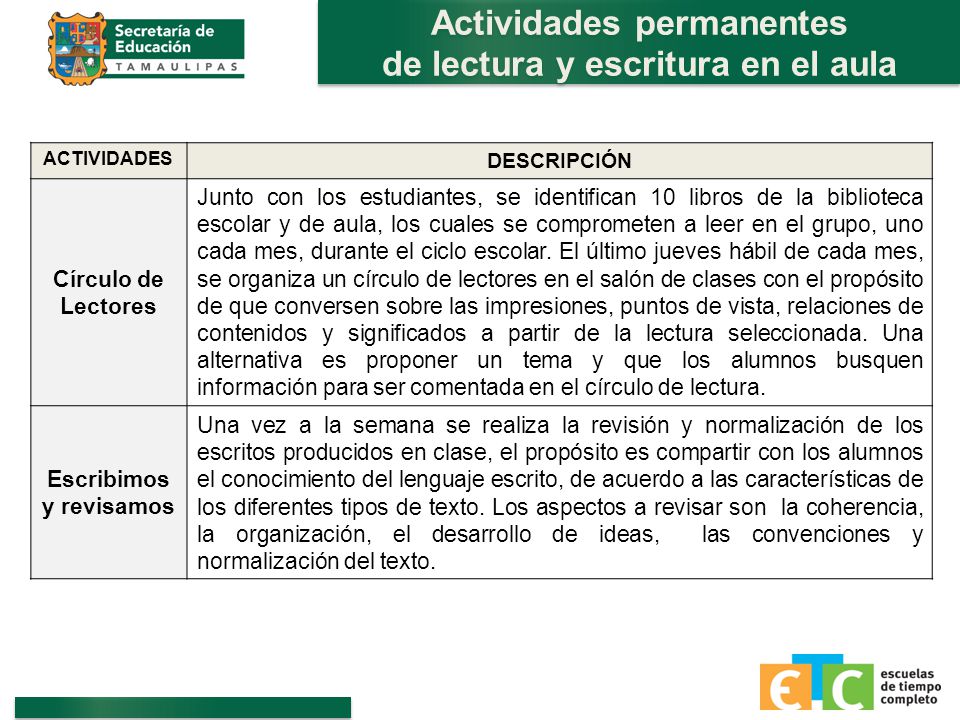 Secretaría de Educación
TAMAULIPAS

Actividades permanentes de lectura y escritura en el aula

| ACTIVIDADES | DESCRIPCIÓN |
|---|---|
| Círculo de Lectores | Junto con los estudiantes, se identifican 10 libros de la biblioteca escolar y de aula, los cuales se comprometen a leer en el grupo, uno cada mes, durante el ciclo escolar. El último jueves hábil de cada mes, se organiza un círculo de lectores en el salón de clases con el propósito de que conversen sobre las impresiones, puntos de vista, relaciones de contenidos y significados a partir de la lectura seleccionada. Una alternativa es proponer un tema y que los alumnos busquen información para ser comentada en el círculo de lectura. |
| Escribimos y revisamos | Una vez a la semana se realiza la revisión y normalización de los escritos producidos en clase, el propósito es compartir con los alumnos el conocimiento del lenguaje escrito, de acuerdo a las características de los diferentes tipos de texto. Los aspectos a revisar son la coherencia, la organización, el desarrollo de ideas, las convenciones y normalización del texto. |

ETC escuelas de tiempo completo